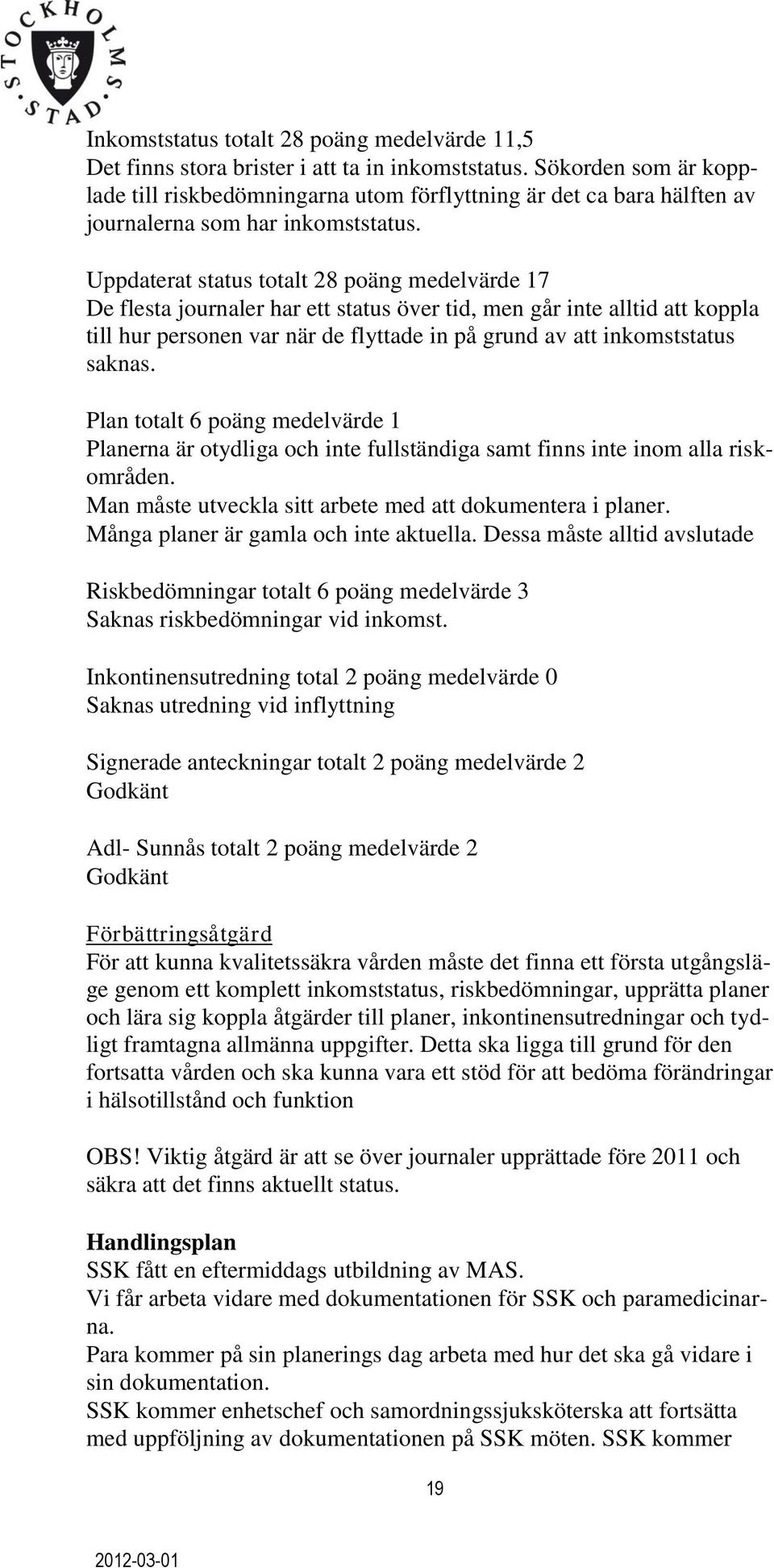 STOCKHOLMS STAD

Inkomststatus totalt 28 poäng medelvärde 11,5
Det finns stora brister i att ta in inkomststatus. Sökorden som är kopplade till riskbedömningarna utom förflyttning är det ca bara hälften av journalerna som har inkomststatus.

Uppdaterat status totalt 28 poäng medelvärde 17
De flesta journaler har ett status över tid, men går inte alltid att koppla till hur personen var när de flyttade in på grund av att inkomststatus saknas.

Plan totalt 6 poäng medelvärde 1
Planerna är otydliga och inte fullständiga samt finns inte inom alla riskområden.
Man måste utveckla sitt arbete med att dokumentera i planer.
Många planer är gamla och inte aktuella. Dessa måste alltid avslutade

Riskbedömningar totalt 6 poäng medelvärde 3
Saknas riskbedömningar vid inkomst.

Inkontinensutredning total 2 poäng medelvärde 0
Saknas utredning vid inflyttning

Signerade anteckningar totalt 2 poäng medelvärde 2
Godkänt

Adl- Sunnås totalt 2 poäng medelvärde 2
Godkänt

Förbättringsåtgärd
För att kunna kvalitetssäkra vården måste det finna ett första utgångsläge genom ett komplett inkomststatus, riskbedömningar, upprätta planer och lära sig koppla åtgärder till planer, inkontinensutredningar och tydligt framtagna allmänna uppgifter. Detta ska ligga till grund för den fortsatta vården och ska kunna vara ett stöd för att bedöma förändringar i hälsotillstånd och funktion

OBS! Viktig åtgärd är att se över journaler upprättade före 2011 och säkra att det finns aktuellt status.

Handlingsplan
SSK fått en eftermiddags utbildning av MAS.
Vi får arbeta vidare med dokumentationen för SSK och paramedicinarna.
Para kommer på sin planerings dag arbeta med hur det ska gå vidare i sin dokumentation.
SSK kommer enhetschef och samordningssjuksköterska att fortsätta med uppföljning av dokumentationen på SSK möten. SSK kommer

19

2012-03-01